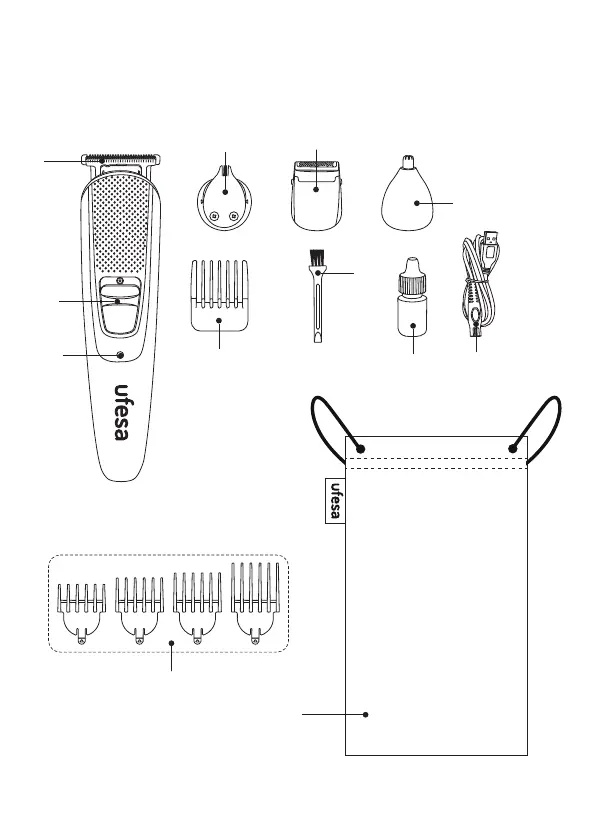 ufesa

ufesa